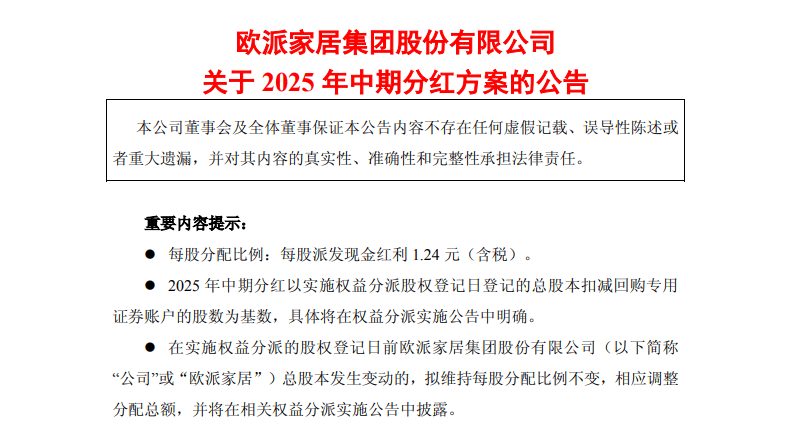 欧派家居集团股份有限公司
关于2025年中期分红方案的公告

本公司董事会及全体董事保证本公告内容不存在任何虚假记载、误导性陈述或者重大遗漏，并对其内容的真实性、准确性和完整性承担法律责任。

重要内容提示：

• 每股分配比例：每股派发现金红利1.24元（含税）。

• 2025年中期分红以实施权益分派股权登记日登记的总股本扣减回购专用证券账户的股数为基数，具体将在权益分派实施公告中明确。

• 在实施权益分派的股权登记日前欧派家居集团股份有限公司（以下简称“公司”或“欧派家居”）总股本发生变动的，拟维持每股分配比例不变，相应调整分配总额，并将在相关权益分派实施公告中披露。